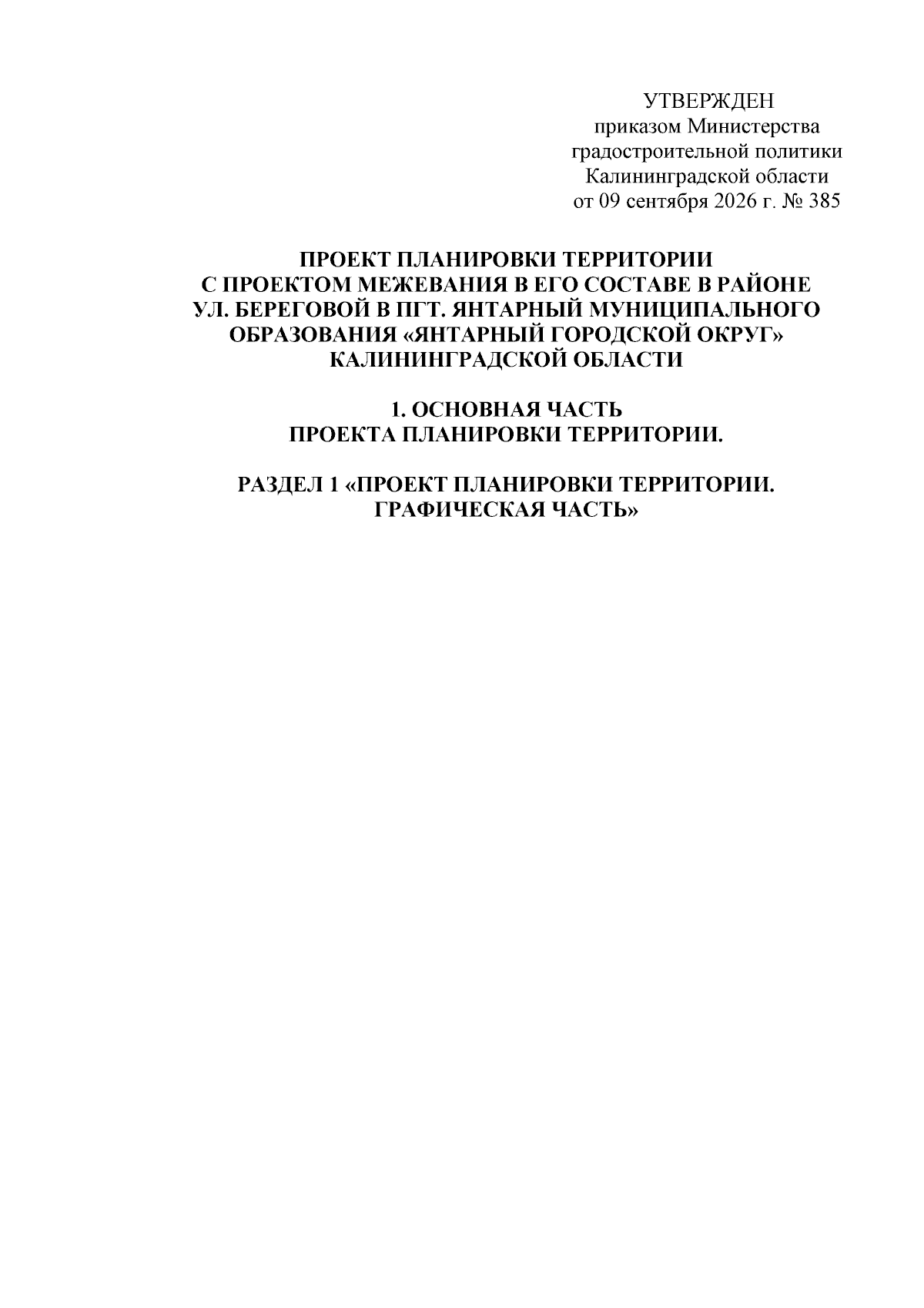 УТВЕРЖДЕН
приказом Министерства
градостроительной политики
Калининградской области
от 09 сентября 2026 г. № 385

ПРОЕКТ ПЛАНИРОВКИ ТЕРРИТОРИИ
С ПРОЕКТОМ МЕЖЕВАНИЯ В ЕГО СОСТАВЕ В РАЙОНЕ
УЛ. БЕРЕГОВОЙ В ПГТ. ЯНТАРНЫЙ МУНИЦИПАЛЬНОГО
ОБРАЗОВАНИЯ «ЯНТАРНЫЙ ГОРОДСКОЙ ОКРУГ»
КАЛИНИНГРАДСКОЙ ОБЛАСТИ

1. ОСНОВНАЯ ЧАСТЬ
ПРОЕКТА ПЛАНИРОВКИ ТЕРРИТОРИИ.

РАЗДЕЛ 1 «ПРОЕКТ ПЛАНИРОВКИ ТЕРРИТОРИИ.
ГРАФИЧЕСКАЯ ЧАСТЬ»